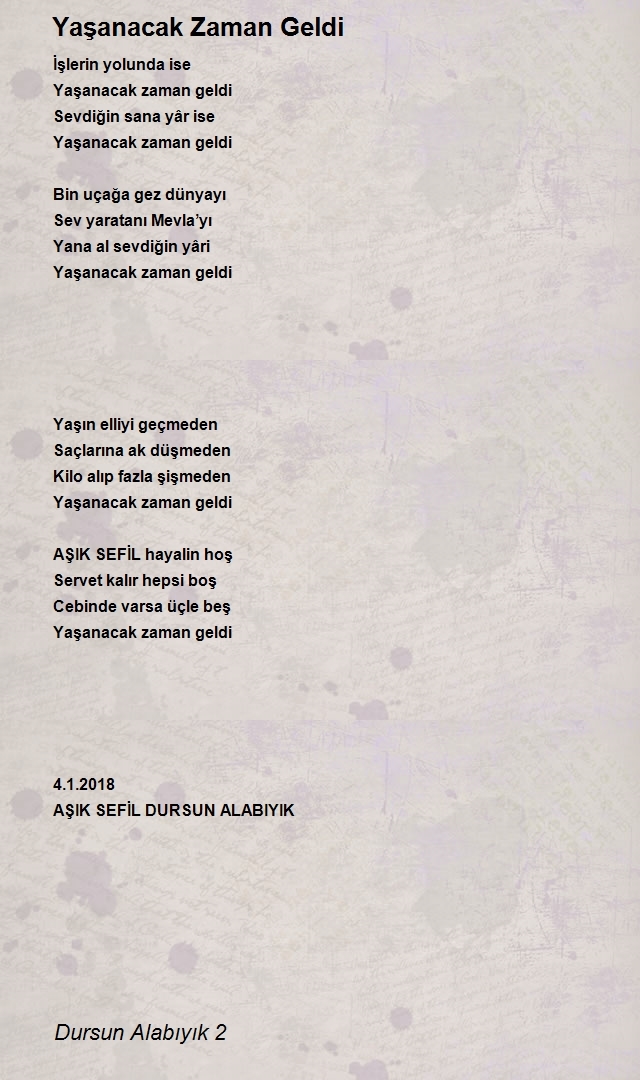 Yaşanacak Zaman Geldi

İşlerin yolunda ise
Yaşanacak zaman geldi
Sevdiğin sana yâr ise
Yaşanacak zaman geldi

Bin uçağa gez dünyayı
Sev yaratanı Mevla'yı
Yana al sevdiğin yâri
Yaşanacak zaman geldi

Yaşın elliyi geçmeden
Saçlarına ak düşmeden
Kilo alıp fazla şişmeden
Yaşanacak zaman geldi

AŞIK SEFİL hayalin hoş
Servet kalır hepsi boş
Cebinde varsa üçle beş
Yaşanacak zaman geldi

4.1.2018
AŞIK SEFİL DURSUN ALABIYIK

Dursun Alabıyık 2